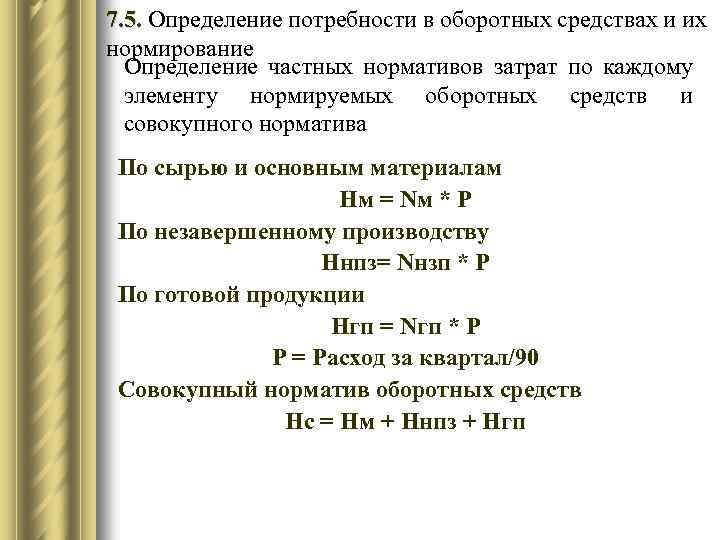 7.5. Определение потребности в оборотных средствах и их нормирование

Определение частных нормативов затрат по каждому элементу нормируемых оборотных средств и совокупного норматива

По сырью и основным материалам

Нм = Nм * Р

По незавершенному производству

Ннпз= Nнзп * Р

По готовой продукции

Нгп = Nгп * Р

Р = Расход за квартал/90

Совокупный норматив оборотных средств

Нс = Нм + Ннпз + Нгп